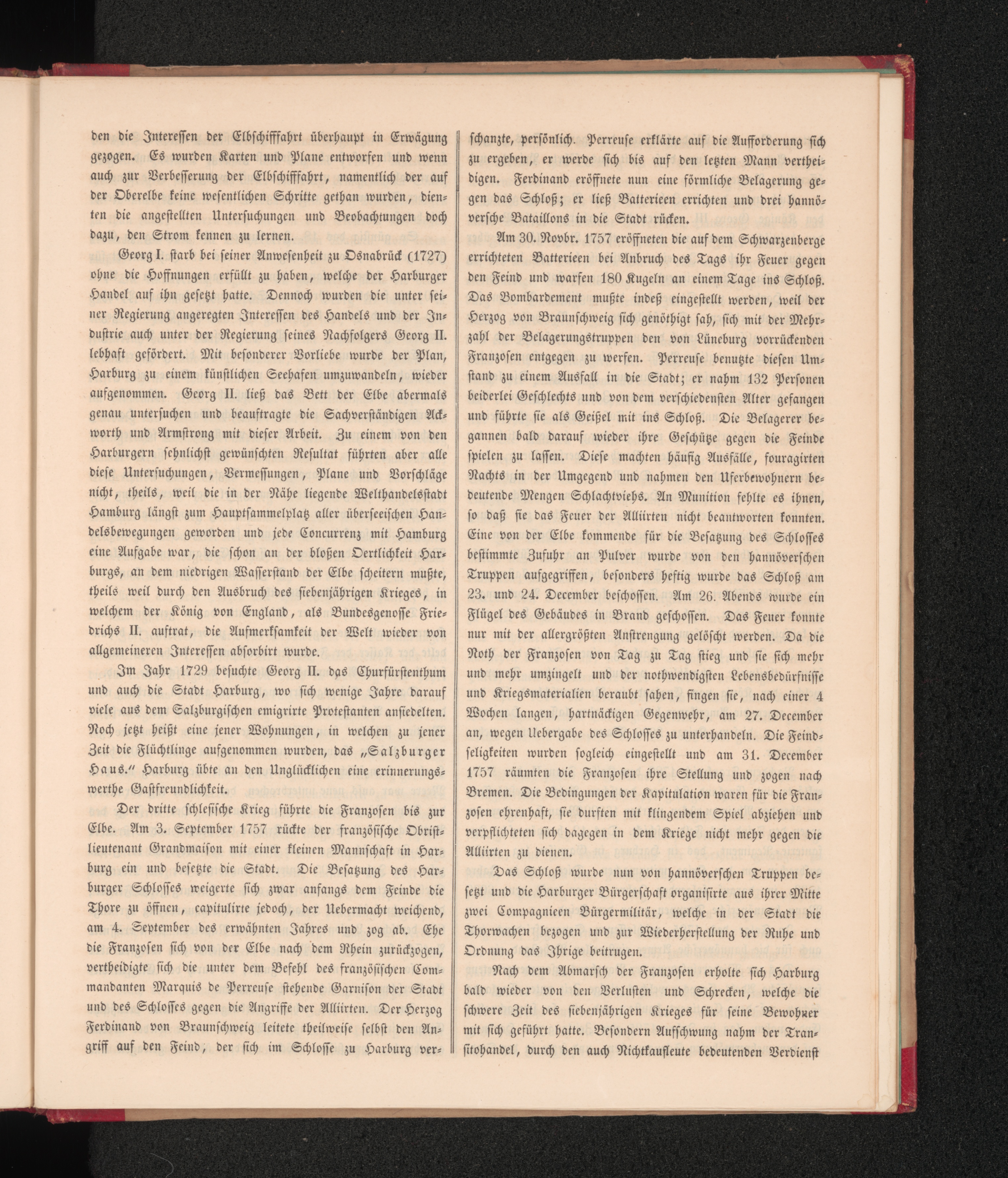 den die Interessen der Elbschifffahrt überhaupt in Erwägung gezogen. Es wurden Karten und Plane entworfen und wenn auch zur Verbesserung der Elbschifffahrt, namentlich der auf der Oberelbe keine wesentlichen Schritte gethan wurden, dienten die angestellten Untersuchungen und Beobachtungen doch dazu, den Strom kennen zu lernen.

Georg I. starb bei seiner Anwesenheit zu Osnabrück (1727) ohne die Hoffnungen erfüllt zu haben, welche der Harburger Handel auf ihn gesetzt hatte. Dennoch wurden die unter seiner Regierung angeregten Interessen des Handels und der Industrie auch unter der Regierung seines Nachfolgers Georg II. lebhaft gefördert. Mit besonderer Vorliebe wurde der Plan, Harburg zu einem künstlichen Seehafen umzuwandeln, wieder aufgenommen. Georg II. ließ das Bett der Elbe abermals genau untersuchen und beauftragte die Sachverständigen Ackworth und Armstrong mit dieser Arbeit. Zu einem von den Harburgern sehnlichst gewünschten Resultat führten aber alle diese Untersuchungen, Vermessungen, Plane und Vorschläge nicht, theils, weil die in der Nähe liegende Welthandelsstadt Hamburg längst zum Hauptsammelplatz aller überseeischen Handelsbewegungen geworden und jede Concurrenz mit Hamburg eine Aufgabe war, die schon an der bloßen Oertlichkeit Harburgs, an dem niedrigen Wasserstand der Elbe scheitern mußte, theils weil durch den Ausbruch des siebenjährigen Krieges, in welchem der König von England, als Bundesgenosse Friedrichs II. auftrat, die Aufmerksamkeit der Welt wieder von allgemeineren Interessen absorbirt wurde.

Im Jahr 1729 besuchte Georg II. das Churfürstenthum und auch die Stadt Harburg, wo sich wenige Jahre darauf viele aus dem Salzburgischen emigrirte Protestanten ansiedelten. Noch jetzt heißt eine jener Wohnungen, in welchen zu jener Zeit die Flüchtlinge aufgenommen wurden, das „Salzburger Haus.“ Harburg übte an den Unglücklichen eine erinnerungswerthe Gastfreundlichkeit.

Der dritte schlesische Krieg führte die Franzosen bis zur Elbe. Am 3. September 1757 rückte der französische Obristlieutenant Grandmaison mit einer kleinen Mannschaft in Harburg ein und besetzte die Stadt. Die Besatzung des Harburger Schlosses weigerte sich zwar anfangs dem Feinde die Thore zu öffnen, capitulirte jedoch, der Uebermacht weichend, am 4. September des erwähnten Jahres und zog ab. Ehe die Franzosen sich von der Elbe nach dem Rhein zurückzogen, vertheidigte sich die unter dem Befehl des französischen Commandanten Marquis de Perreuse stehende Garnison der Stadt und des Schlosses gegen die Angriffe der Alliirten. Der Herzog Ferdinand von Braunschweig leitete theilweise selbst den Angriff auf den Feind, der sich im Schlosse zu Harburg verschanzte, persönlich. Perreuse erklärte auf die Aufforderung sich zu ergeben, er werde sich bis auf den letzten Mann vertheidigen. Ferdinand eröffnete nun eine förmliche Belagerung gegen das Schloß; er ließ Batterieen errichten und drei hannöversche Bataillons in die Stadt rücken.

Am 30. Novbr. 1757 eröffneten die auf dem Schwarzenberge errichteten Batterieen bei Anbruch des Tags ihr Feuer gegen den Feind und warfen 180 Kugeln an einem Tage ins Schloß. Das Bombardement mußte indeß eingestellt werden, weil der Herzog von Braunschweig sich genöthigt sah, sich mit der Mehrzahl der Belagerungstruppen den von Lüneburg vorrückenden Franzosen entgegen zu werfen. Perreuse benutzte diesen Umstand zu einem Ausfall in die Stadt; er nahm 132 Personen beiderlei Geschlechts und von dem verschiedensten Alter gefangen und führte sie als Geißel mit ins Schloß. Die Belagerer begannen bald darauf wieder ihre Geschütze gegen die Feinde spielen zu lassen. Diese machten häufig Ausfälle, fouragirten Nachts in der Umgegend und nahmen den Uferbewohnern bedeutende Mengen Schlachtviehs. An Munition fehlte es ihnen, so daß sie das Feuer der Alliirten nicht beantworten konnten. Eine von der Elbe kommende für die Besatzung des Schlosses bestimmte Zufuhr an Pulver wurde von den hannöverschen Truppen aufgegriffen, besonders heftig wurde das Schloß am 23. und 24. December beschossen. Am 26. Abends wurde ein Flügel des Gebäudes in Brand geschossen. Das Feuer konnte nur mit der allergrößten Anstrengung gelöscht werden. Da die Noth der Franzosen von Tag zu Tag stieg und sie sich mehr und mehr umzingelt und der nothwendigsten Lebensbedürfnisse und Kriegsmaterialien beraubt sahen, fingen sie, nach einer 4 Wochen langen, hartnäckigen Gegenwehr, am 27. December an, wegen Uebergabe des Schlosses zu unterhandeln. Die Feindseligkeiten wurden sogleich eingestellt und am 31. December 1757 räumten die Franzosen ihre Stellung und zogen nach Bremen. Die Bedingungen der Kapitulation waren für die Franzosen ehrenhaft, sie durften mit klingendem Spiel abziehen und verpflichteten sich dagegen in dem Kriege nicht mehr gegen die Alliirten zu dienen.

Das Schloß wurde nun von hannöverschen Truppen besetzt und die Harburger Bürgerschaft organisirte aus ihrer Mitte zwei Compagnieen Bürgermilitär, welche in der Stadt die Thorwachen bezogen und zur Wiederherstellung der Ruhe und Ordnung das Ihrige beitrugen.

Nach dem Abmarsch der Franzosen erholte sich Harburg bald wieder von den Verlusten und Schrecken, welche die schwere Zeit des siebenjährigen Krieges für seine Bewohner mit sich geführt hatte. Besondern Aufschwung nahm der Transitohandel, durch den auch Nichtkaufleute bedeutenden Verdienst